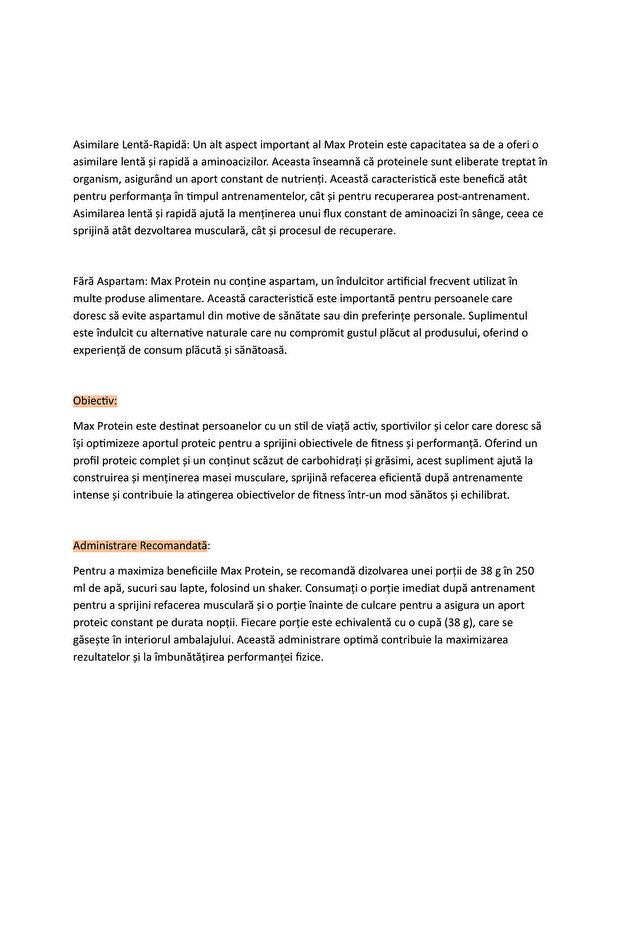 Asimilare Lentă-Rapidă: Un alt aspect important al Max Protein este capacitatea sa de a oferi o asimilare lentă și rapidă a aminoacizilor. Aceasta înseamnă că proteinele sunt eliberate treptat în organism, asigurând un aport constant de nutrienți. Această caracteristică este benefică atât pentru performanța în timpul antrenamentelor, cât și pentru recuperarea post-antrenament. Asimilarea lentă și rapidă ajută la menținerea unui flux constant de aminoacizi în sânge, ceea ce sprijină atât dezvoltarea musculară, cât și procesul de recuperare.

Fără Aspartam: Max Protein nu conține aspartam, un îndulcitor artificial frecvent utilizat în multe produse alimentare. Această caracteristică este importantă pentru persoanele care doresc să evite aspartamul din motive de sănătate sau din preferințe personale. Suplimentul este îndulcit cu alternative naturale care nu compromit gustul plăcut al produsului, oferind o experiență de consum plăcută și sănătoasă.

Obiectiv:

Max Protein este destinat persoanelor cu un stil de viață activ, sportivilor și celor care doresc să își optimizeze aportul proteic pentru a sprijini obiectivele de fitness și performanță. Oferind un profil proteic complet și un conținut scăzut de carbohidrați și grăsimi, acest supliment ajută la construirea și menținerea masei musculare, sprijină refacerea eficientă după antrenamente intense și contribuie la atingerea obiectivelor de fitness într-un mod sănătos și echilibrat.

Administrare Recomandată:

Pentru a maximiza beneficiile Max Protein, se recomandă dizolvarea unei porții de 38 g în 250 ml de apă, sucuri sau lapte, folosind un shaker. Consumați o porție imediat după antrenament pentru a sprijini refacerea musculară și o porție înainte de culcare pentru a asigura un aport proteic constant pe durata nopții. Fiecare porție este echivalentă cu o cupă (38 g), care se găsește în interiorul ambalajului. Această administrare optimă contribuie la maximizarea rezultatelor și la îmbunătățirea performanței fizice.